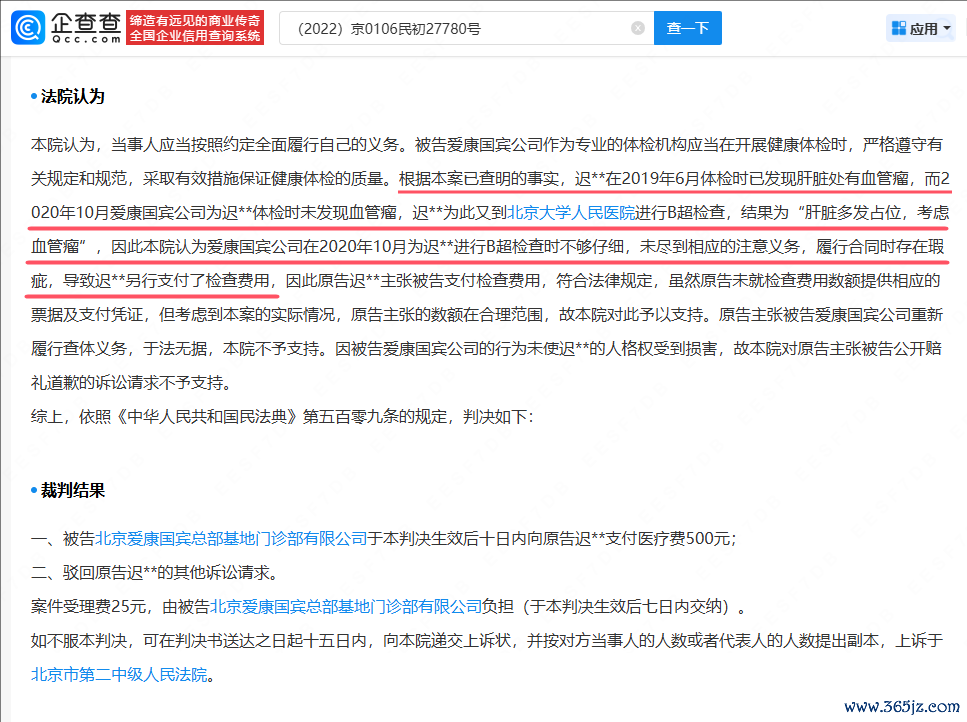 企查查 Qcc.com 缔造有远见的商业传奇 全国企业信用查询系统

（2022）京0106民初27780号

查一下

应用

法院认为

本院认为，当事人应当按照约定全面履行自己的义务。被告爱康国宾公司作为专业的体检机构应当在开展健康体检时，严格遵守有关规定和规范，采取有效措施保证健康体检的质量。根据本案已查明的事实，迟**在2019年6月体检时已发现肝脏处有血管瘤，而2020年10月爱康国宾公司为迟**体检时未发现血管瘤，迟**为此又到北京大学人民医院进行B超检查，结果为“肝脏多发占位，考虑血管瘤”，因此本院认为爱康国宾公司在2020年10月为迟**进行B超检查时不够仔细，未尽到相应的注意义务，履行合同时存在瑕疵，导致迟**另行支付了检查费用，因此原告迟**主张被告支付检查费用，符合法律规定，虽然原告未就检查费用数额提供相应的票据及支付凭证，但考虑到本案的实际情况，原告主张的数额在合理范围，故本院对此予以支持。原告主张被告爱康国宾公司重新履行查体义务，于法无据，本院不予支持。因被告爱康国宾公司的行为未使迟**的人格权受到损害，故本院对原告主张被告公开赔礼道歉的诉讼请求不予支持。

综上，依照《中华人民共和国民法典》第五百零九条的规定，判决如下：

裁判结果

一、被告北京爱康国宾总部基地门诊部有限公司于本判决生效后十日内向原告迟**支付医疗费500元；

二、驳回原告迟**的其他诉讼请求。

案件受理费25元，由被告北京爱康国宾总部基地门诊部有限公司负担（于本判决生效后七日内交纳）。

如不服本判决，可在判决书送达之日起十五日内，向本院递交上诉状，并按对方当事人的人数或者代表人的人数提出副本，上诉于北京市第二中级人民法院。

www.365jz.com